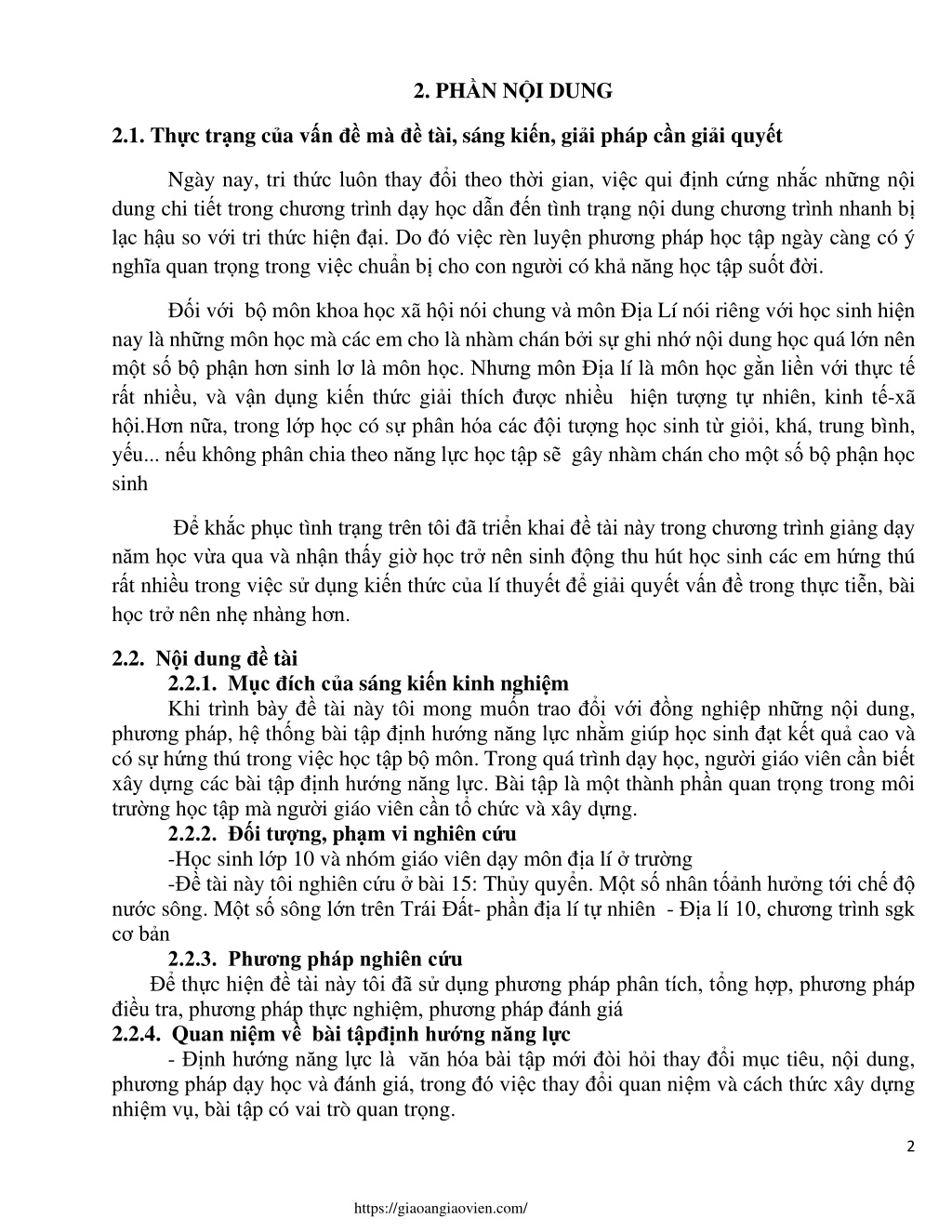 2. PHẦN NỘI DUNG

2.1. Thực trạng của vấn đề mà đề tài, sáng kiến, giải pháp cần giải quyết

Ngày nay, tri thức luôn thay đổi theo thời gian, việc qui định cứng nhắc những nội dung chi tiết trong chương trình dạy học dẫn đến tình trạng nội dung chương trình nhanh bị lạc hậu so với tri thức hiện đại. Do đó việc rèn luyện phương pháp học tập ngày càng có ý nghĩa quan trọng trong việc chuẩn bị cho con người có khả năng học tập suốt đời.

Đối với bộ môn khoa học xã hội nói chung và môn Địa Lí nói riêng với học sinh hiện nay là những môn học mà các em cho là nhàm chán bởi sự ghi nhớ nội dung học quá lớn nên một số bộ phận hơn sinh lơ là môn học. Nhưng môn Địa lí là môn học gắn liền với thực tế rất nhiều, và vận dụng kiến thức giải thích được nhiều hiện tượng tự nhiên, kinh tế-xã hội.Hơn nữa, trong lớp học có sự phân hóa các đội tượng học sinh từ giỏi, khá, trung bình, yếu... nếu không phân chia theo năng lực học tập sẽ gây nhàm chán cho một số bộ phận học sinh

Để khắc phục tình trạng trên tôi đã triển khai đề tài này trong chương trình giảng dạy năm học vừa qua và nhận thấy giờ học trở nên sinh động thu hút học sinh các em hứng thú rất nhiều trong việc sử dụng kiến thức của lí thuyết để giải quyết vấn đề trong thực tiễn, bài học trở nên nhẹ nhàng hơn.

2.2. Nội dung đề tài
2.2.1. Mục đích của sáng kiến kinh nghiệm
Khi trình bày đề tài này tôi mong muốn trao đổi với đồng nghiệp những nội dung, phương pháp, hệ thống bài tập định hướng năng lực nhằm giúp học sinh đạt kết quả cao và có sự hứng thú trong việc học tập bộ môn. Trong quá trình dạy học, người giáo viên cần biết xây dựng các bài tập định hướng năng lực. Bài tập là một thành phần quan trọng trong môi trường học tập mà người giáo viên cần tổ chức và xây dựng.
2.2.2. Đối tượng, phạm vi nghiên cứu
-Học sinh lớp 10 và nhóm giáo viên dạy môn địa lí ở trường
-Đề tài này tôi nghiên cứu ở bài 15: Thủy quyển. Một số nhân tốảnh hưởng tới chế độ nước sông. Một số sông lớn trên Trái Đất- phần địa lí tự nhiên - Địa lí 10, chương trình sgk cơ bản
2.2.3. Phương pháp nghiên cứu
Để thực hiện đề tài này tôi đã sử dụng phương pháp phân tích, tổng hợp, phương pháp điều tra, phương pháp thực nghiệm, phương pháp đánh giá
2.2.4. Quan niệm về bài tậpđịnh hướng năng lực
- Định hướng năng lực là văn hóa bài tập mới đòi hỏi thay đổi mục tiêu, nội dung, phương pháp dạy học và đánh giá, trong đó việc thay đổi quan niệm và cách thức xây dựng nhiệm vụ, bài tập có vai trò quan trọng.

2

https://giaoangiaovien.com/